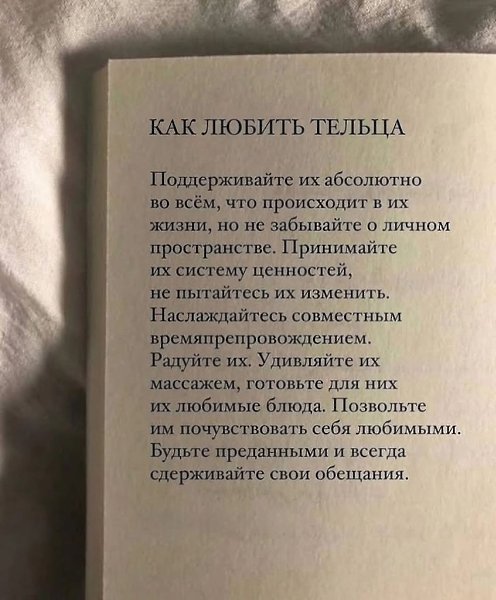 КАК ЛЮБИТЬ ТЕЛЬЦА

Поддерживайте их абсолютно во всём, что происходит в их жизни, но не забывайте о личном пространстве. Принимайте их систему ценностей, не пытайтесь их изменить. Наслаждайтесь совместным времяпрепровождением. Радуйте их. Удивляйте их массажем, готовьте для них их любимые блюда. Позвольте им почувствовать себя любимыми. Будьте преданными и всегда сдерживайте свои обещания.